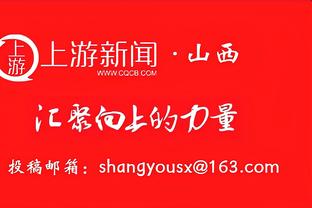 上游

上游新闻 · 山西
WWW.CQCB.COM

汇聚向上的力量

投稿邮箱：shangyousx@163.com